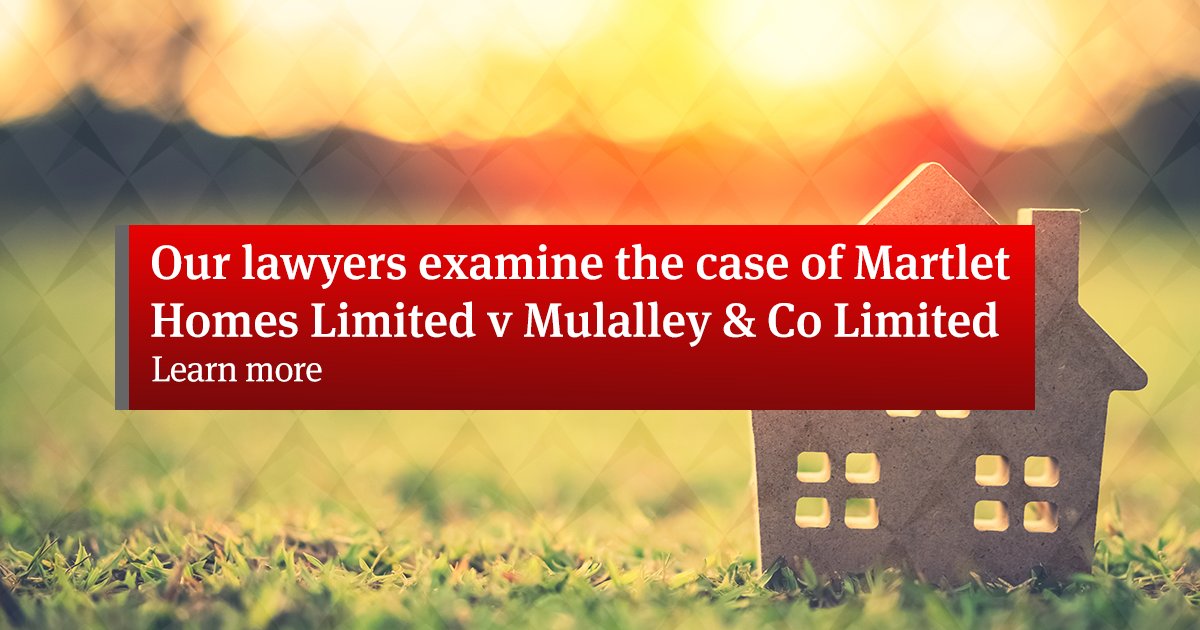 Our lawyers examine the case of Martlet Homes Limited v Mulalley & Co Limited
Learn more